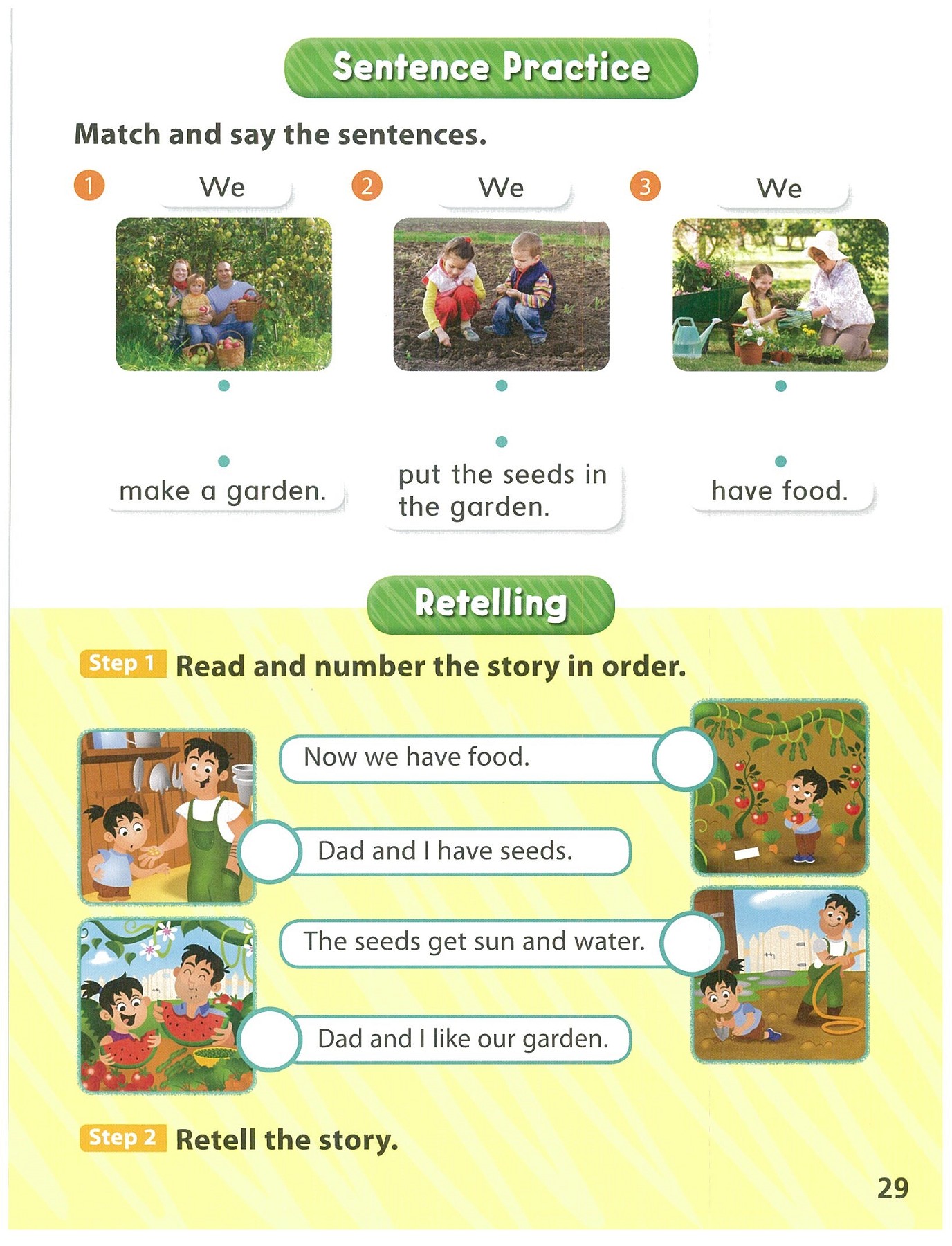 Sentence Practice

Match and say the sentences.

1 We

2 We

3 We

make a garden.

put the seeds in the garden.

have food.

Retelling

Step 1 Read and number the story in order.

Now we have food.

Dad and I have seeds.

The seeds get sun and water.

Dad and I like our garden.

Step 2 Retell the story.

29